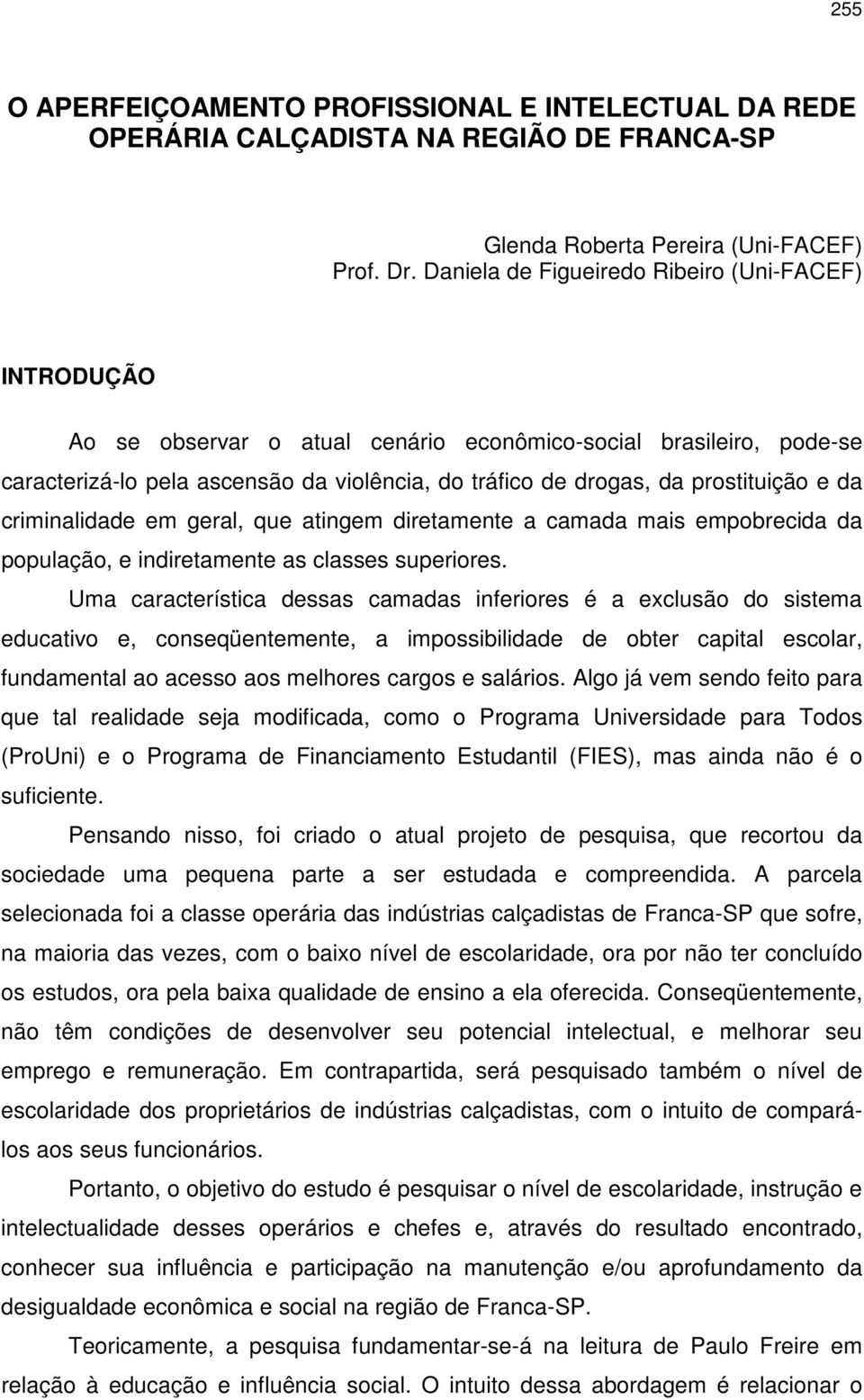 255

O APERFEIÇOAMENTO PROFISSIONAL E INTELECTUAL DA REDE OPERÁRIA CALÇADISTA NA REGIÃO DE FRANCA-SP

Glenda Roberta Pereira (Uni-FACEF)
Prof. Dr. Daniela de Figueiredo Ribeiro (Uni-FACEF)

INTRODUÇÃO

Ao se observar o atual cenário econômico-social brasileiro, pode-se caracterizá-lo pela ascensão da violência, do tráfico de drogas, da prostituição e da criminalidade em geral, que atingem diretamente a camada mais empobrecida da população, e indiretamente as classes superiores.

Uma característica dessas camadas inferiores é a exclusão do sistema educativo e, conseqüentemente, a impossibilidade de obter capital escolar, fundamental ao acesso aos melhores cargos e salários. Algo já vem sendo feito para que tal realidade seja modificada, como o Programa Universidade para Todos (ProUni) e o Programa de Financiamento Estudantil (FIES), mas ainda não é o suficiente.

Pensando nisso, foi criado o atual projeto de pesquisa, que recortou da sociedade uma pequena parte a ser estudada e compreendida. A parcela selecionada foi a classe operária das indústrias calçadistas de Franca-SP que sofre, na maioria das vezes, com o baixo nível de escolaridade, ora por não ter concluído os estudos, ora pela baixa qualidade de ensino a ela oferecida. Conseqüentemente, não têm condições de desenvolver seu potencial intelectual, e melhorar seu emprego e remuneração. Em contrapartida, será pesquisado também o nível de escolaridade dos proprietários de indústrias calçadistas, com o intuito de compará-los aos seus funcionários.

Portanto, o objetivo do estudo é pesquisar o nível de escolaridade, instrução e intelectualidade desses operários e chefes e, através do resultado encontrado, conhecer sua influência e participação na manutenção e/ou aprofundamento da desigualdade econômica e social na região de Franca-SP.

Teoricamente, a pesquisa fundamentar-se-á na leitura de Paulo Freire em relação à educação e influência social. O intuito dessa abordagem é relacionar o